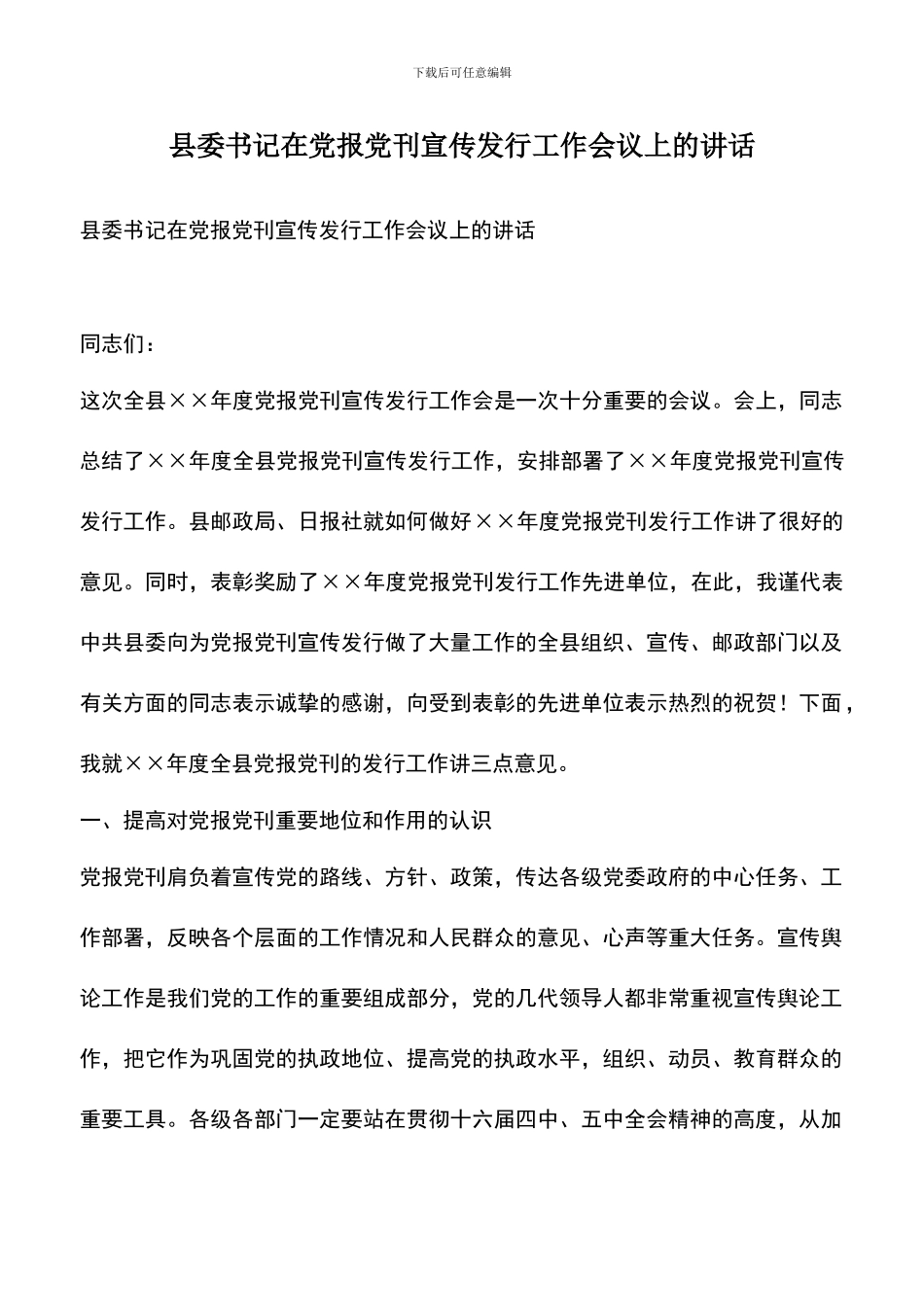 下载后可任意编辑

县委书记在党报党刊宣传发行工作会议上的讲话

县委书记在党报党刊宣传发行工作会议上的讲话

同志们：

这次全县××年度党报党刊宣传发行工作会是一次十分重要的会议。会上，同志总结了××年度全县党报党刊宣传发行工作，安排部署了××年度党报党刊宣传发行工作。县邮政局、日报社就如何做好××年度党报党刊发行工作讲了很好的意见。同时，表彰奖励了××年度党报党刊发行工作先进单位，在此，我谨代表中共县委向为党报党刊宣传发行做了大量工作的全县组织、宣传、邮政部门以及有关方面的同志表示诚挚的感谢，向受到表彰的先进单位表示热烈的祝贺！下面，我就××年度全县党报党刊的发行工作讲三点意见。

一、提高对党报党刊重要地位和作用的认识

党报党刊肩负着宣传党的路线、方针、政策，传达各级党委政府的中心任务、工作部署，反映各个层面的工作情况和人民群众的意见、心声等重大任务。宣传舆论工作是我们党的工作的重要组成部分，党的几代领导人都非常重视宣传舆论工作，把它作为巩固党的执政地位、提高党的执政水平，组织、动员、教育群众的重要工具。各级各部门一定要站在贯彻十六届四中、五中全会精神的高度，从加